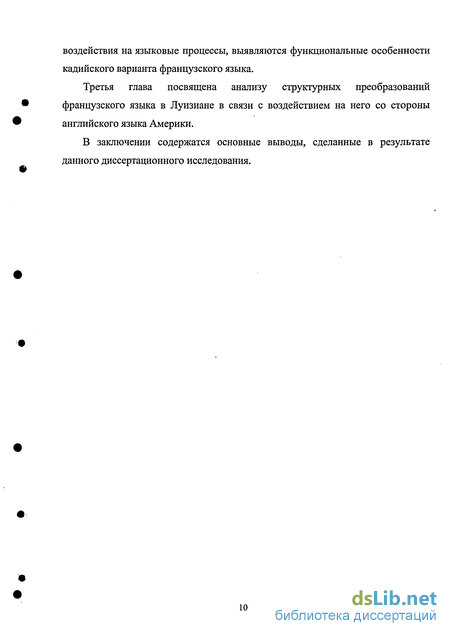 воздействия на языковые процессы, выявляются функциональные особенности кадийского варианта французского языка.

Третья глава посвящена анализу структурных преобразований французского языка в Луизиане в связи с воздействием на него со стороны английского языка Америки.

В заключении содержатся основные выводы, сделанные в результате данного диссертационного исследования.

10

dsLib.net
библиотека диссертаций